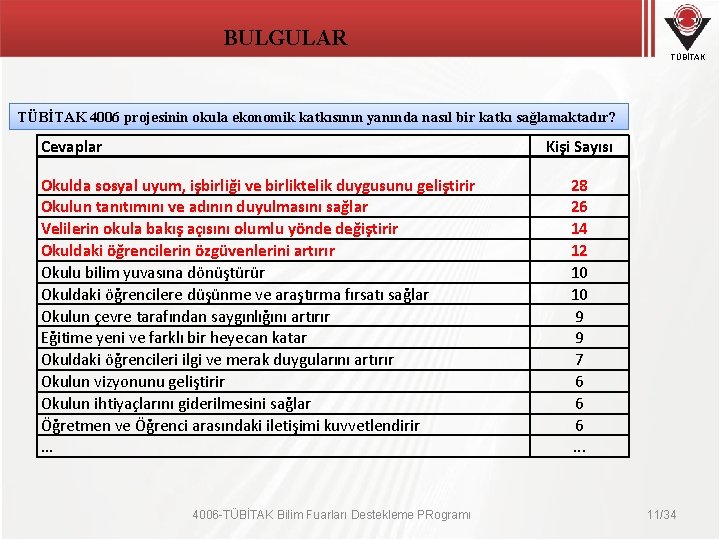 BULGULAR

TÜBİTAK

TÜBİTAK 4006 projesinin okula ekonomik katkısının yanında nasıl bir katkı sağlamaktadır?

| Cevaplar | Kişi Sayısı |
|---|---|
| Okulda sosyal uyum, işbirliği ve birliktelik duygusunu geliştirir | 28 |
| Okulun tanıtımını ve adının duyulmasını sağlar | 26 |
| Velilerin okula bakış açısını olumlu yönde değiştirir | 14 |
| Okuldaki öğrencilerin özgüvenlerini artırır | 12 |
| Okulu bilim yuvasına dönüştürür | 10 |
| Okuldaki öğrencilere düşünme ve araştırma fırsatı sağlar | 10 |
| Okulun çevre tarafından saygınlığını artırır | 9 |
| Eğitime yeni ve farklı bir heyecan katar | 9 |
| Okuldaki öğrencileri ilgi ve merak duygularını artırır | 7 |
| Okulun vizyonunu geliştirir | 6 |
| Okulun ihtiyaçlarını giderilmesini sağlar | 6 |
| Öğretmen ve Öğrenci arasındaki iletişimi kuvvetlendirir | 6 |
| … | … |

4006-TÜBİTAK Bilim Fuarları Destekleme PRogramı

11/34